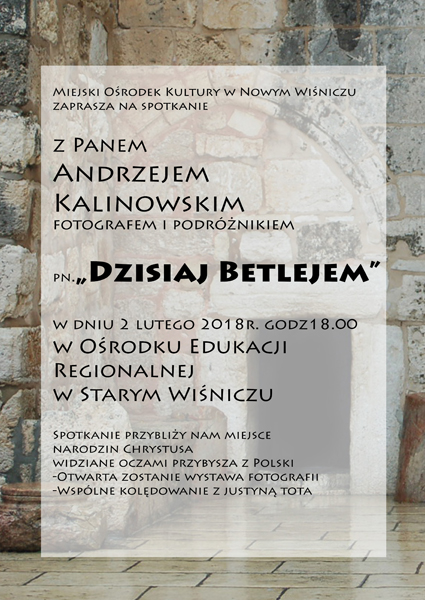 Miejski Ośrodek Kultury w Nowym Wiśniczu
zaprasza na spotkanie

z Panem
Andrzejem
Kalinowskim
fotografem i podróżnikiem

pn.„Dzisiaj Betlejem"

w dniu 2 lutego 2018r. godz18.00
w Ośrodku Edukacji
Regionalnej
w Starym Wiśniczu

Spotkanie przybliży nam miejsce
narodzin Chrystusa
widziane oczami przybysza z Polski
-Otwarta zostanie wystawa fotografii
-Wspólne kolędowanie z justyną tota